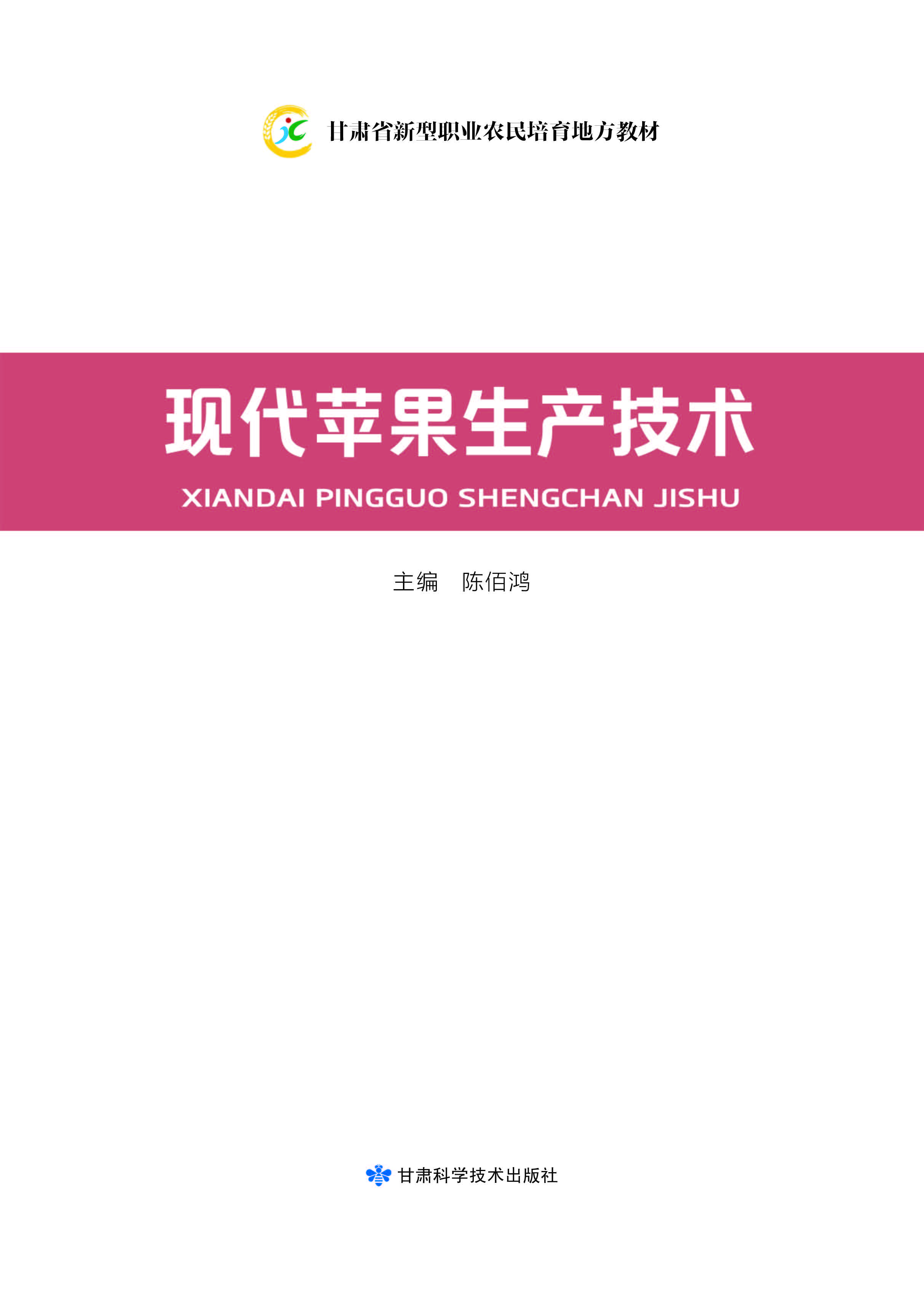 甘肃省新型职业农民培育地方教材

现代苹果生产技术

XIANDAI PINGGUO SHENGCHAN JISHU

主编 陈佰鸿

甘肃科学技术出版社